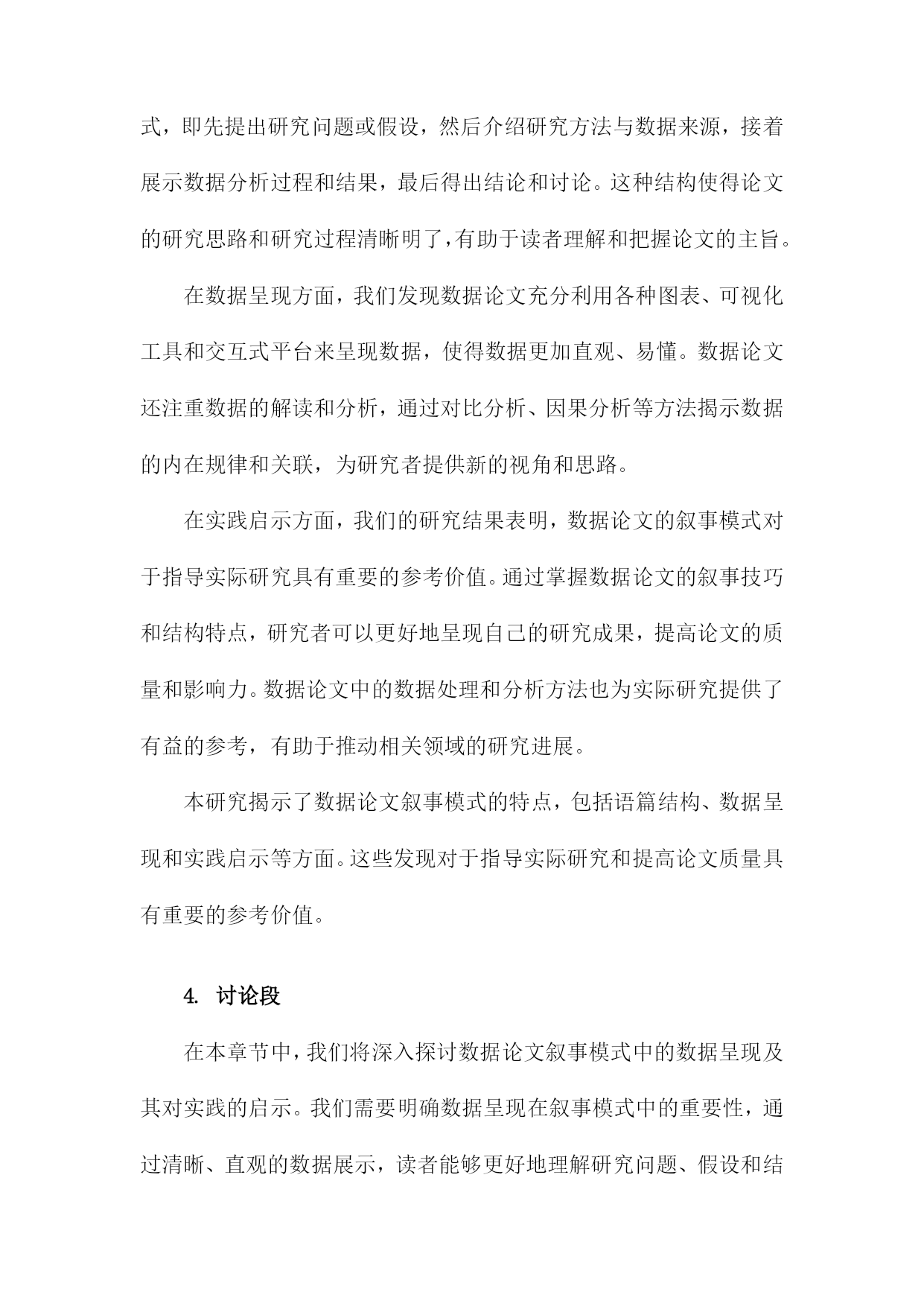 式，即先提出研究问题或假设，然后介绍研究方法与数据来源，接着展示数据分析过程和结果，最后得出结论和讨论。这种结构使得论文的研究思路和研究过程清晰明了，有助于读者理解和把握论文的主旨。

在数据呈现方面，我们发现数据论文充分利用各种图表、可视化工具和交互式平台来呈现数据，使得数据更加直观、易懂。数据论文还注重数据的解读和分析，通过对比分析、因果分析等方法揭示数据的内在规律和关联，为研究者提供新的视角和思路。

在实践启示方面，我们的研究结果表明，数据论文的叙事模式对于指导实际研究具有重要的参考价值。通过掌握数据论文的叙事技巧和结构特点，研究者可以更好地呈现自己的研究成果，提高论文的质量和影响力。数据论文中的数据处理和分析方法也为实际研究提供了有益的参考，有助于推动相关领域的研究进展。

本研究揭示了数据论文叙事模式的特点，包括语篇结构、数据呈现和实践启示等方面。这些发现对于指导实际研究和提高论文质量具有重要的参考价值。

4. 讨论段

在本章节中，我们将深入探讨数据论文叙事模式中的数据呈现及其对实践的启示。我们需要明确数据呈现在叙事模式中的重要性，通过清晰、直观的数据展示，读者能够更好地理解研究问题、假设和结